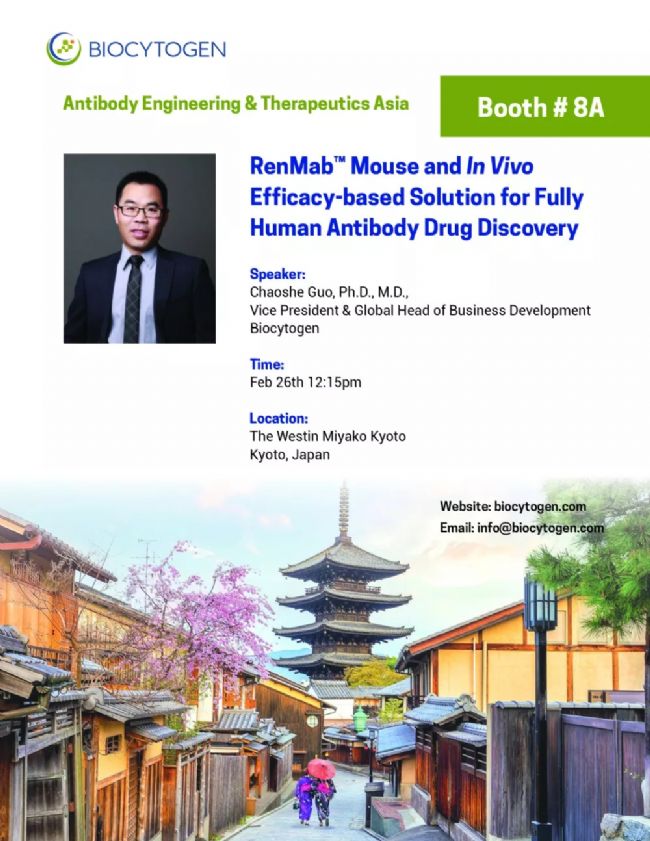 BIOCYTOGEN

Antibody Engineering & Therapeutics Asia

Booth # 8A

RenMab™ Mouse and In Vivo Efficacy-based Solution for Fully Human Antibody Drug Discovery

Speaker:
Chaoshe Guo, Ph.D., M.D.,
Vice President & Global Head of Business Development
Biocytogen

Time:
Feb 26th 12:15pm

Location:
The Westin Miyako Kyoto
Kyoto, Japan

Website: biocytogen.com
Email: info@biocytogen.com